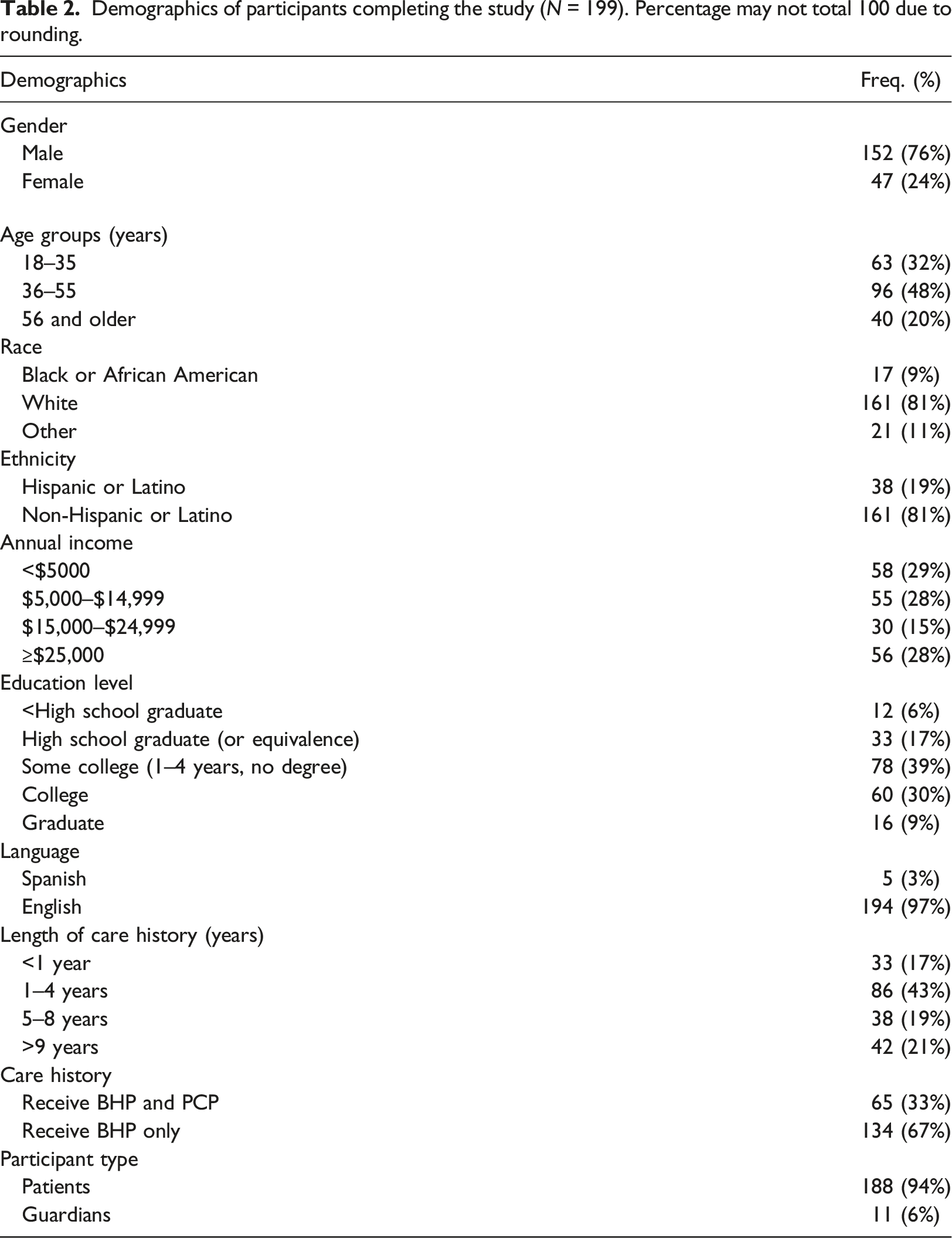 Table 2. Demographics of participants completing the study (N = 199). Percentage may not total 100 due to rounding.

| Demographics | Freq. (%) |
|---|---|
| Gender | |
| Male | 152 (76%) |
| Female | 47 (24%) |
| Age groups (years) | |
| 18–35 | 63 (32%) |
| 36–55 | 96 (48%) |
| 56 and older | 40 (20%) |
| Race | |
| Black or African American | 17 (9%) |
| White | 161 (81%) |
| Other | 21 (11%) |
| Ethnicity | |
| Hispanic or Latino | 38 (19%) |
| Non-Hispanic or Latino | 161 (81%) |
| Annual income | |
| <$5000 | 58 (29%) |
| $5,000–$14,999 | 55 (28%) |
| $15,000–$24,999 | 30 (15%) |
| ≥$25,000 | 56 (28%) |
| Education level | |
| <High school graduate | 12 (6%) |
| High school graduate (or equivalence) | 33 (17%) |
| Some college (1–4 years, no degree) | 78 (39%) |
| College | 60 (30%) |
| Graduate | 16 (9%) |
| Language | |
| Spanish | 5 (3%) |
| English | 194 (97%) |
| Length of care history (years) | |
| <1 year | 33 (17%) |
| 1–4 years | 86 (43%) |
| 5–8 years | 38 (19%) |
| >9 years | 42 (21%) |
| Care history | |
| Receive BHP and PCP | 65 (33%) |
| Receive BHP only | 134 (67%) |
| Participant type | |
| Patients | 188 (94%) |
| Guardians | 11 (6%) |